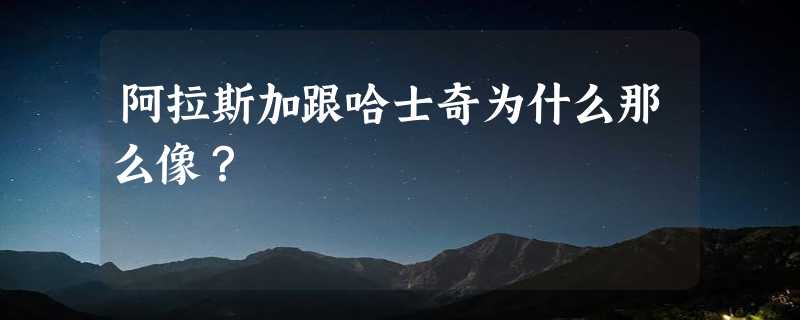 阿拉斯加跟哈士奇为什么那么像？